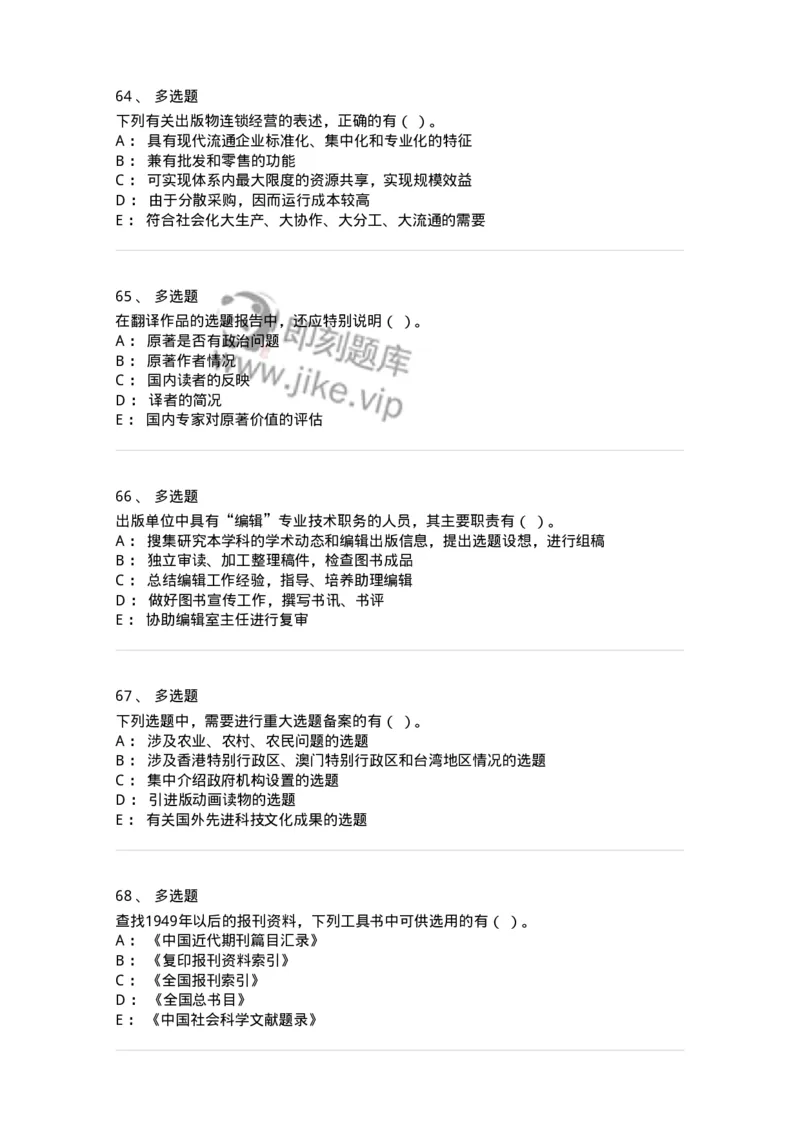 64、 多选题

下列有关出版物连锁经营的表述，正确的有（ ）。
A： 具有现代流通企业标准化、集中化和专业化的特征
B： 兼有批发和零售的功能
C： 可实现体系内最大限度的资源共享，实现规模效益
D： 由于分散采购，因而运行成本较高
E： 符合社会化大生产、大协作、大分工、大流通的需要

65、 多选题

在翻译作品的选题报告中，还应特别说明（ ）。
A： 原著是否有政治问题
B： 原著作者情况
C： 国内读者的反映
D： 译者的简况
E： 国内专家对原著价值的评估

即刻题库
www.jike.vip

66、 多选题

出版单位中具有“编辑”专业技术职务的人员，其主要职责有（ ）。
A： 搜集研究本学科的学术动态和编辑出版信息，提出选题设想，进行组稿
B： 独立审读、加工整理稿件，检查图书成品
C： 总结编辑工作经验，指导、培养助理编辑
D： 做好图书宣传工作，撰写书讯、书评
E： 协助编辑室主任进行复审

67、 多选题

下列选题中，需要进行重大选题备案的有（ ）。
A： 涉及农业、农村、农民问题的选题
B： 涉及香港特别行政区、澳门特别行政区和台湾地区情况的选题
C： 集中介绍政府机构设置的选题
D： 引进版动画读物的选题
E： 有关国外先进科技文化成果的选题

68、 多选题

查找1949年以后的报刊资料，下列工具书中可供选用的有（ ）。
A： 《中国近代期刊篇目汇录》
B： 《复印报刊资料索引》
C： 《全国报刊索引》
D： 《全国总书目》
E： 《中国社会科学文献题录》